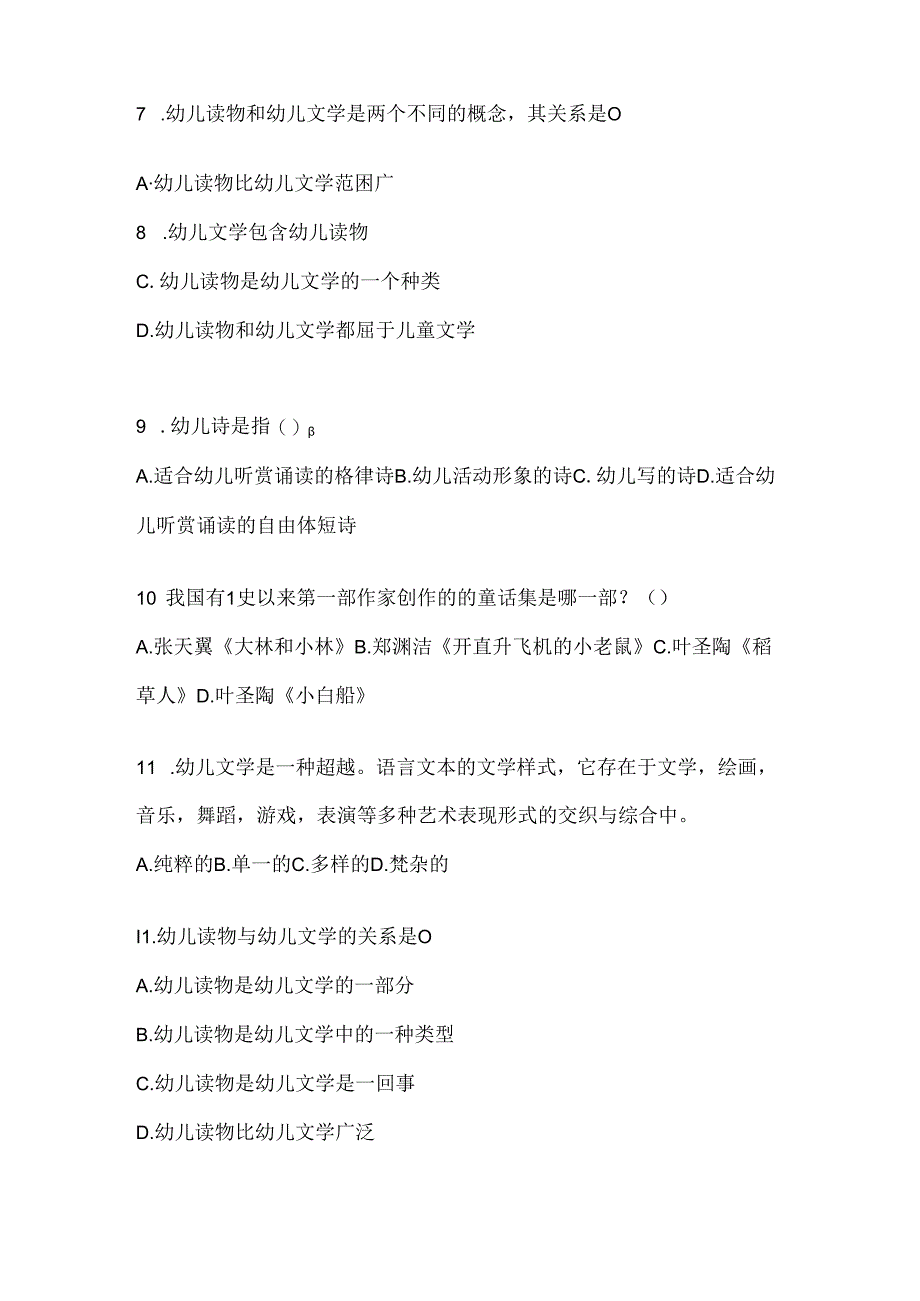 7 .幼儿读物和幼儿文学是两个不同的概念，其关系是O

A·幼儿读物比幼儿文学范困广

8 .幼儿文学包含幼儿读物

C. 幼儿读物是幼儿文学的一个种类

D.幼儿读物和幼儿文学都屈于儿童文学

9 . 幼儿诗是指（）β

A.适合幼儿听赏诵读的格律诗B.幼儿活动形象的诗C. 幼儿写的诗D.适合幼儿听赏诵读的自由体短诗

10 我国有1史以来第一部作家创作的的童话集是哪一部？（）

A.张天翼《大林和小林》B.郑渊洁《开直升飞机的小老鼠》C.叶圣陶《稻草人》D.叶圣陶《小白船》

11 .幼儿文学是一种超越。语言文本的文学样式，它存在于文学，绘画，音乐，舞蹈，游戏，表演等多种艺术表现形式的交织与综合中。

A.纯粹的B.单一的C.多样的D.梵杂的

I1.幼儿读物与幼儿文学的关系是O

A.幼儿读物是幼儿文学的一部分

B.幼儿读物是幼儿文学中的一种类型

C.幼儿读物是幼儿文学是一回事

D.幼儿读物比幼儿文学广泛